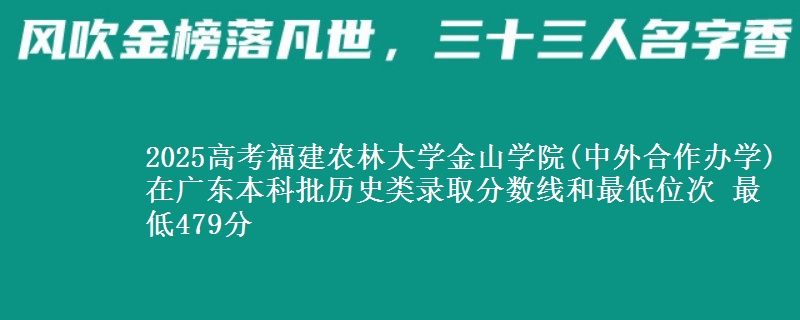 风吹金榜落凡世，三十三人名字香

2025高考福建农林大学金山学院(中外合作办学)在广东本科批历史类录取分数线和最低位次 最低479分